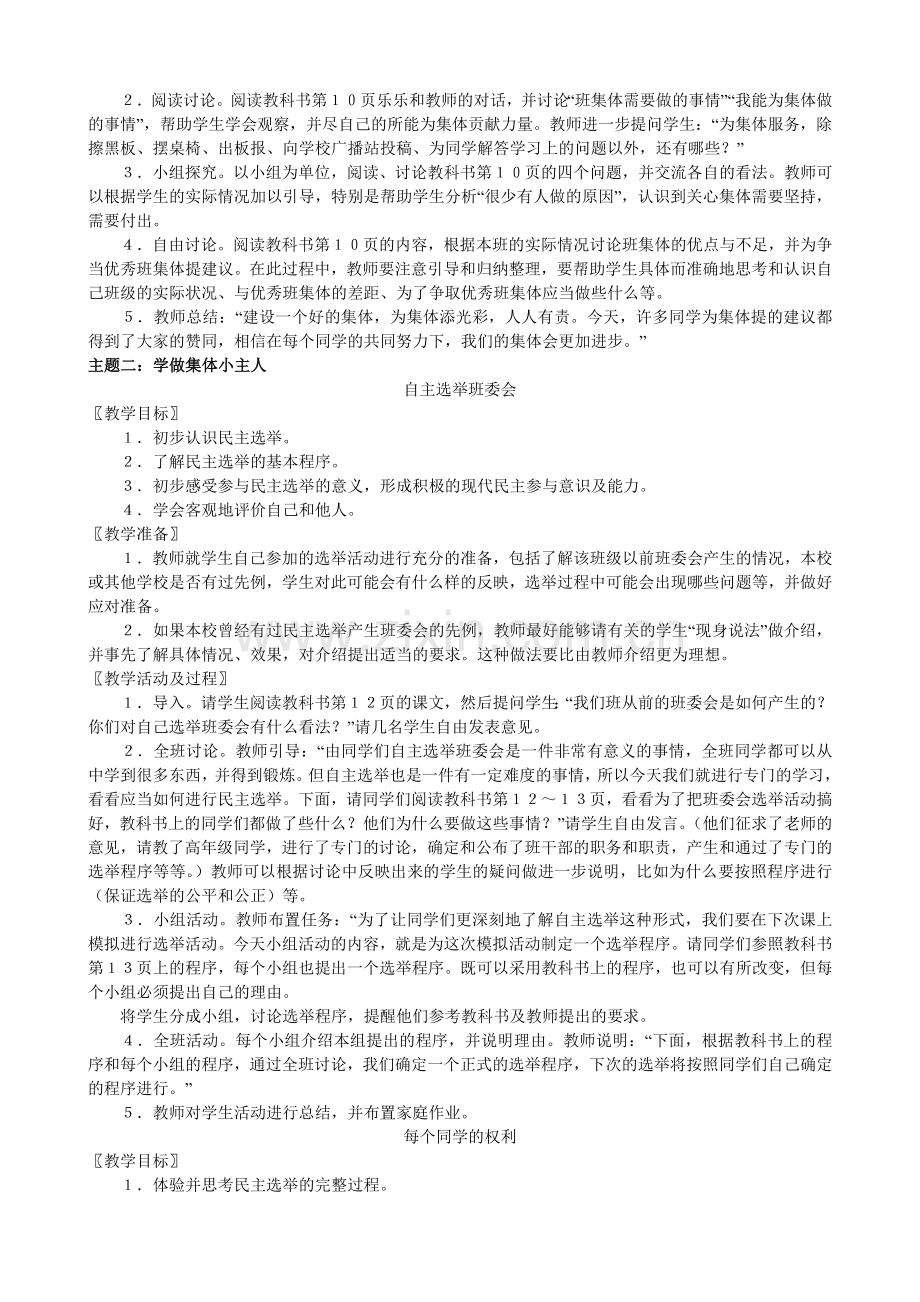 2．阅读讨论。阅读教科书第10页乐乐和教师的对话，并讨论“班集体需要做的事情”“我能为集体做的事情”，帮助学生学会观察，并尽自己的所能为集体贡献力量。教师进一步提问学生：“为集体服务，除擦黑板、摆桌椅、出板报、向学校广播站投稿、为同学解答学习上的问题以外，还有哪些？”

3．小组探究。以小组为单位，阅读、讨论教科书第10页的四个问题，并交流各自的看法。教师可以根据学生的实际情况加以引导，特别是帮助学生分析“很少有人做的原因”，认识到关心集体需要坚持，需要付出。

4．自由讨论。阅读教科书第10页的内容，根据本班的实际情况讨论班集体的优点与不足，并为争当优秀班集体提建议。在此过程中，教师要注意引导和归纳整理，要帮助学生具体而准确地思考和认识自己班级的实际状况、与优秀班集体的差距、为了争取优秀班集体应当做些什么等。

5．教师总结：“建设一个好的集体，为集体添光彩，人人有责。今天，许多同学为集体提的建议都得到了大家的赞同，相信在每个同学的共同努力下，我们的集体会更加进步。”

主题二：学做集体小主人

自主选举班委会

〖教学目标〗

1．初步认识民主选举。

2．了解民主选举的基本程序。

3．初步感受参与民主选举的意义，形成积极的现代民主参与意识及能力。

4．学会客观地评价自己和他人。

〖教学准备〗

1．教师就学生自己参加的选举活动进行充分的准备，包括了解该班级以前班委会产生的情况，本校或其他学校是否有过先例，学生对此可能会有什么样的反映，选举过程中可能会出现哪些问题等，并做好应对准备。

2．如果本校曾经有过民主选举产生班委会的先例，教师最好能够请有关的学生“现身说法”做介绍，并事先了解具体情况、效果，对介绍提出适当的要求。这种做法要比由教师介绍更为理想。

〖教学活动及过程〗

1．导入。请学生阅读教科书第12页的课文，然后提问学生：“我们班从前的班委会是如何产生的？你们对自己选举班委会有什么看法？”请几名学生自由发表意见。

2．全班讨论。教师引导：“由同学们自主选举班委会是一件非常有意义的事情，全班同学都可以从中学到很多东西，并得到锻炼。但自主选举也是一件有一定难度的事情，所以今天我们就进行专门的学习，看看应当如何进行民主选举。下面，请同学们阅读教科书第12～13页，看看为了把班委会选举活动搞好，教科书上的同学们都做了些什么？他们为什么要做这些事情？”请学生自由发言。（他们征求了老师的意见，请教了高年级同学，进行了专门的讨论，确定和公布了班干部的职务和职责，产生和通过了专门的选举程序等等。）教师可以根据讨论中反映出来的学生的疑问做进一步说明，比如为什么要按照程序进行（保证选举的公平和公正）等。

3．小组活动。教师布置任务：“为了让同学们更深刻地了解自主选举这种形式，我们要在下次课上模拟进行选举活动。今天小组活动的内容，就是为这次模拟活动制定一个选举程序。请同学们参照教科书第13页上的程序，每个小组也提出一个选举程序。既可以采用教科书上的程序，也可以有所改变，但每个小组必须提出自己的理由。

将学生分成小组，讨论选举程序，提醒他们参考教科书及教师提出的要求。

4．全班活动。每个小组介绍本组提出的程序，并说明理由。教师说明：“下面，根据教科书上的程序和每个小组的程序，通过全班讨论，我们确定一个正式的选举程序，下次的选举将按照同学们自己确定的程序进行。”

5．教师对学生活动进行总结，并布置家庭作业。

每个同学的权利

〖教学目标〗

1．体验并思考民主选举的完整过程。